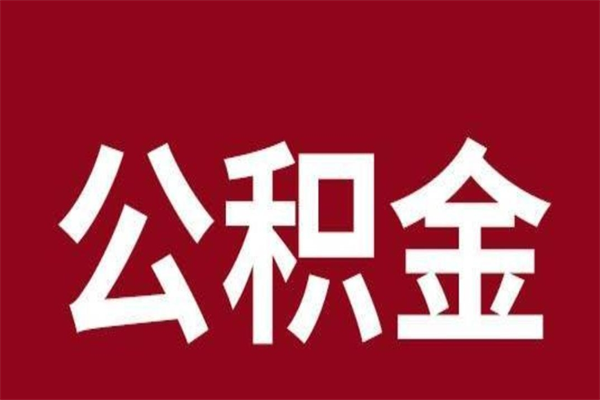 公积金